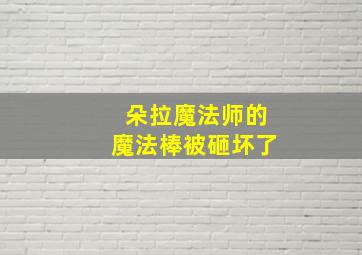 朵拉魔法师的
魔法棒被砸坏了